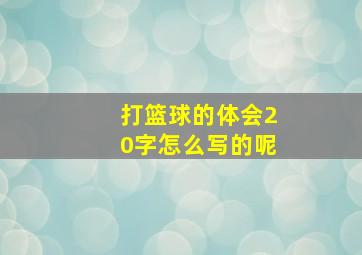 打篮球的体会20字怎么写的呢